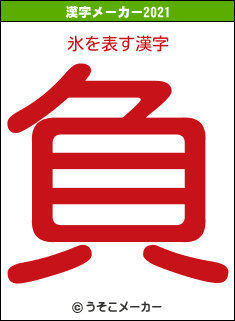 漢字メーカー2021

氷を表す漢字

負

© うそこメーカー